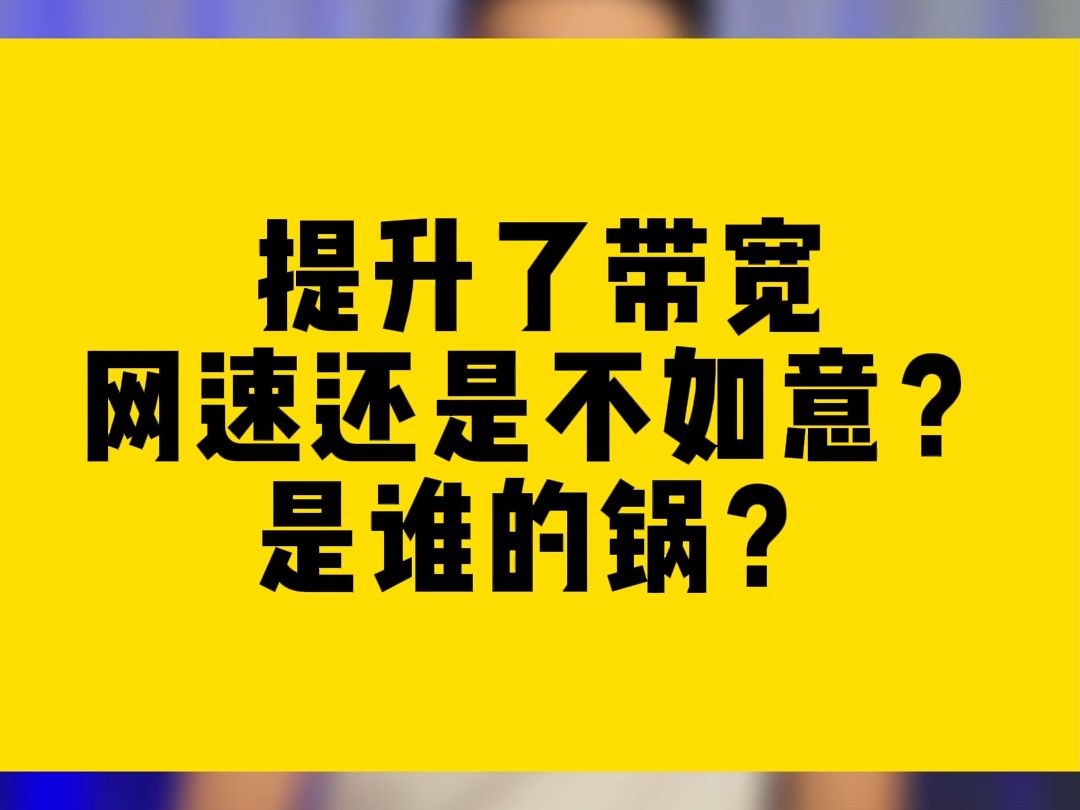 提升了带宽
网速还是不如意？
是谁的锅？